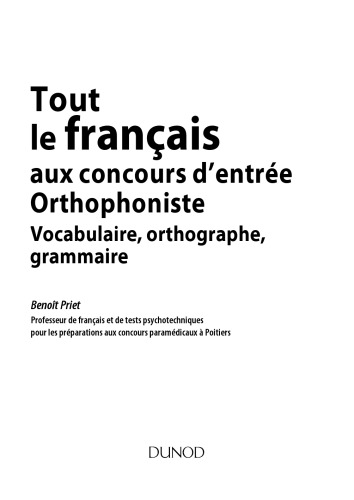 Tout
le français
aux concours d'entrée
Orthophoniste
Vocabulaire, orthographe, grammaire

Benoît Priet
Professeur de français et de tests psychotechniques pour les préparations aux concours paramédicaux à Poitiers

DUNOD